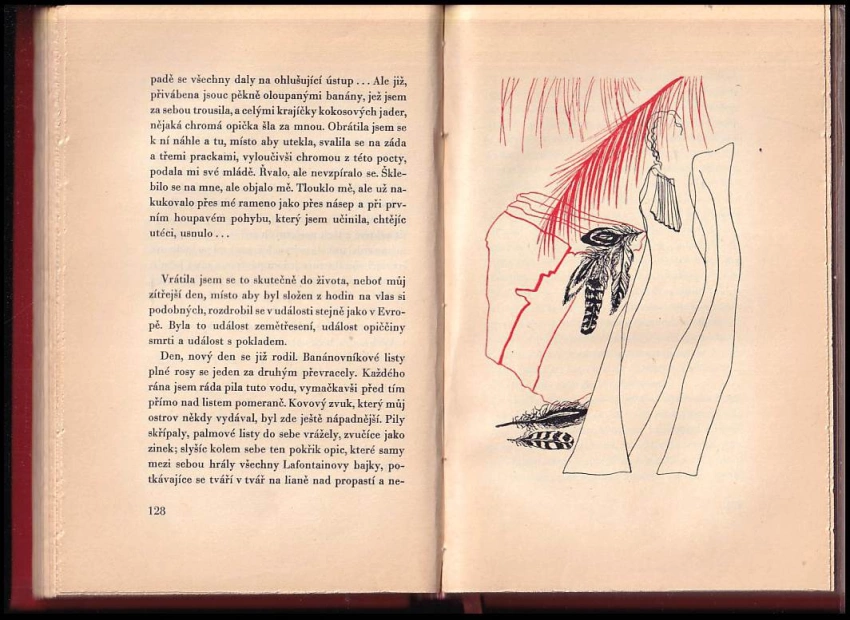 padě se všechny daly na ohlušující ústup ... Ale již, přivábena jsouc pěkně oloupanými banány, jež jsem za sebou trousila, a celými krajíčky kokosových jader, nějaká chromá opička šla za mnou. Obrátila jsem se k ní náhle a tu, místo aby utekla, svalila se na záda a třemi prackami, vyloučivši chromou z této pocty, podala mi své mládě. Řvalo, ale nevzpíralo se. Šklebilo se na mne, ale objalo mě. Tlouklo mě, ale už nakukovalo přes mé rameno jako přes násep a při prvním houpavém pohybu, který jsem učinila, chtějíc utéci, usnulo ...

Vrátila jsem se to skutečně do života, neboť můj zítřejší den, místo aby byl složen z hodin na vlas si podobných, rozdrobil se v události stejně jako v Evropě. Byla to událost zemětřesení, událost opiččiny smrti a událost s pokladem.

Den, nový den se již rodil. Banánovníkové listy plné rosy se jeden za druhým převracely. Každého rána jsem ráda pila tuto vodu, vymačkavši před tím přímo nad listem pomeranč. Kovový zvuk, který můj ostrov někdy vydával, byl zde ještě nápadnější. Pily skřípaly, palmové listy do sebe vrážely, zvučíce jako zinek; slyšíc kolem sebe ten pokřik opic, které samy mezi sebou hrály všechny Lafontainovy bajky, potkávajíce se tváří v tvář na lianě nad propastí a ne-

128